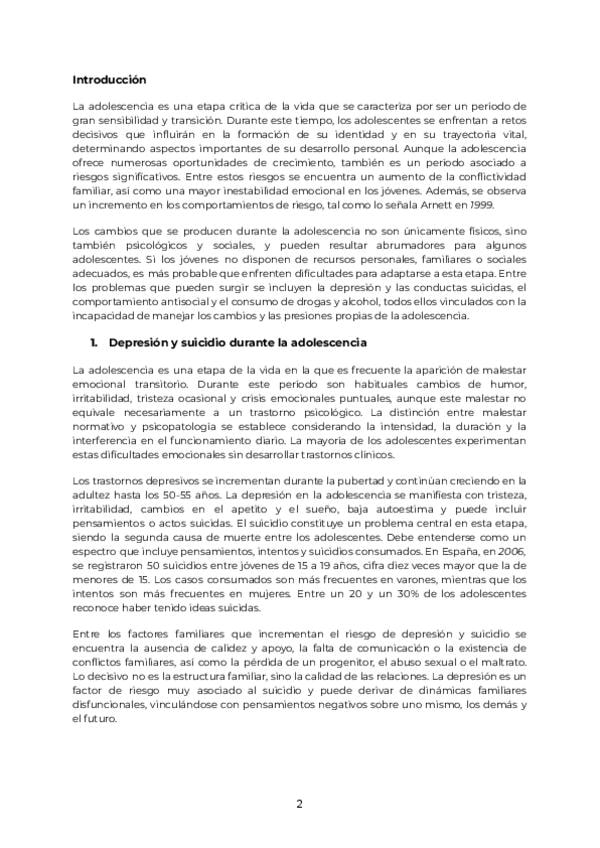 **Introducción**

La adolescencia es una etapa crítica de la vida que se caracteriza por ser un periodo de gran sensibilidad y transición. Durante este tiempo, los adolescentes se enfrentan a retos decisivos que influirán en la formación de su identidad y en su trayectoria vital, determinando aspectos importantes de su desarrollo personal. Aunque la adolescencia ofrece numerosas oportunidades de crecimiento, también es un periodo asociado a riesgos significativos. Entre estos riesgos se encuentra un aumento de la conflictividad familiar, así como una mayor inestabilidad emocional en los jóvenes. Además, se observa un incremento en los comportamientos de riesgo, tal como lo señala Arnett en 1999.

Los cambios que se producen durante la adolescencia no son únicamente físicos, sino también psicológicos y sociales, y pueden resultar abrumadores para algunos adolescentes. Si los jóvenes no disponen de recursos personales, familiares o sociales adecuados, es más probable que enfrenten dificultades para adaptarse a esta etapa. Entre los problemas que pueden surgir se incluyen la depresión y las conductas suicidas, el comportamiento antisocial y el consumo de drogas y alcohol, todos ellos vinculados con la incapacidad de manejar los cambios y las presiones propias de la adolescencia.

**1. Depresión y suicidio durante la adolescencia**

La adolescencia es una etapa de la vida en la que es frecuente la aparición de malestar emocional transitorio. Durante este periodo son habituales cambios de humor, irritabilidad, tristeza ocasional y crisis emocionales puntuales, aunque este malestar no equivale necesariamente a un trastorno psicológico. La distinción entre malestar normativo y psicopatología se establece considerando la intensidad, la duración y la interferencia en el funcionamiento diario. La mayoría de los adolescentes experimentan estas dificultades emocionales sin desarrollar trastornos clínicos.

Los trastornos depresivos se incrementan durante la pubertad y continúan creciendo en la adultez hasta los 50-55 años. La depresión en la adolescencia se manifiesta con tristeza, irritabilidad, cambios en el apetito y el sueño, baja autoestima y puede incluir pensamientos o actos suicidas. El suicidio constituye un problema central en esta etapa, siendo la segunda causa de muerte entre los adolescentes. Debe entenderse como un espectro que incluye pensamientos, intentos y suicidios consumados. En España, en 2006, se registraron 50 suicidios entre jóvenes de 15 a 19 años, cifra diez veces mayor que la de menores de 15. Los casos consumados son más frecuentes en varones, mientras que los intentos son más frecuentes en mujeres. Entre un 20 y un 30% de los adolescentes reconoce haber tenido ideas suicidas.

Entre los factores familiares que incrementan el riesgo de depresión y suicidio se encuentra la ausencia de calidez y apoyo, la falta de comunicación o la existencia de conflictos familiares, así como la pérdida de un progenitor, el abuso sexual o el maltrato. Lo decisivo no es la estructura familiar, sino la calidad de las relaciones. La depresión es un factor de riesgo muy asociado al suicidio y puede derivar de dinámicas familiares disfuncionales, vinculándose con pensamientos negativos sobre uno mismo, los demás y el futuro.

2